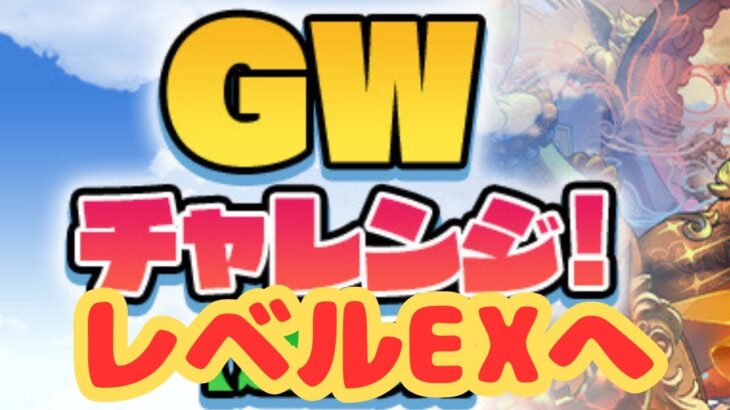 GW
チャレンジ!
レベルEXへ